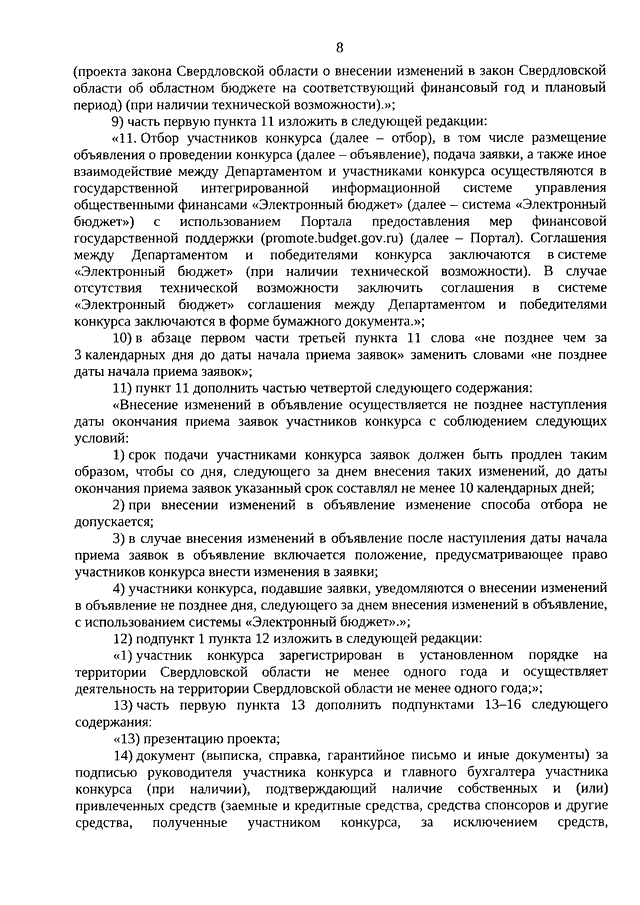 8

(проекта закона Свердловской области о внесении изменений в закон Свердловской области об областном бюджете на соответствующий финансовый год и плановый период) (при наличии технической возможности).»;

9) часть первую пункта 11 изложить в следующей редакции:

«11. Отбор участников конкурса (далее – отбор), в том числе размещение объявления о проведении конкурса (далее – объявление), подача заявки, а также иное взаимодействие между Департаментом и участниками конкурса осуществляются в государственной интегрированной информационной системе управления общественными финансами «Электронный бюджет» (далее – система «Электронный бюджет») с использованием Портала предоставления мер финансовой государственной поддержки (promote.budget.gov.ru) (далее – Портал). Соглашения между Департаментом и победителями конкурса заключаются в системе «Электронный бюджет» (при наличии технической возможности). В случае отсутствия технической возможности заключить соглашения в системе «Электронный бюджет» соглашения между Департаментом и победителями конкурса заключаются в форме бумажного документа.»;

10) в абзаце первом части третьей пункта 11 слова «не позднее чем за 3 календарных дня до даты начала приема заявок» заменить словами «не позднее даты начала приема заявок»;

11) пункт 11 дополнить частью четвертой следующего содержания:

«Внесение изменений в объявление осуществляется не позднее наступления даты окончания приема заявок участников конкурса с соблюдением следующих условий:

1) срок подачи участниками конкурса заявок должен быть продлен таким образом, чтобы со дня, следующего за днем внесения таких изменений, до даты окончания приема заявок указанный срок составлял не менее 10 календарных дней;

2) при внесении изменений в объявление изменение способа отбора не допускается;

3) в случае внесения изменений в объявление после наступления даты начала приема заявок в объявление включается положение, предусматривающее право участников конкурса внести изменения в заявки;

4) участники конкурса, подавшие заявки, уведомляются о внесении изменений в объявление не позднее дня, следующего за днем внесения изменений в объявление, с использованием системы «Электронный бюджет».»;

12) подпункт 1 пункта 12 изложить в следующей редакции:

«1) участник конкурса зарегистрирован в установленном порядке на территории Свердловской области не менее одного года и осуществляет деятельность на территории Свердловской области не менее одного года;»;

13) часть первую пункта 13 дополнить подпунктами 13–16 следующего содержания:

«13) презентацию проекта;

14) документ (выписка, справка, гарантийное письмо и иные документы) за подписью руководителя участника конкурса и главного бухгалтера участника конкурса (при наличии), подтверждающий наличие собственных и (или) привлеченных средств (заемные и кредитные средства, средства спонсоров и другие средства, полученные участником конкурса, за исключением средств,